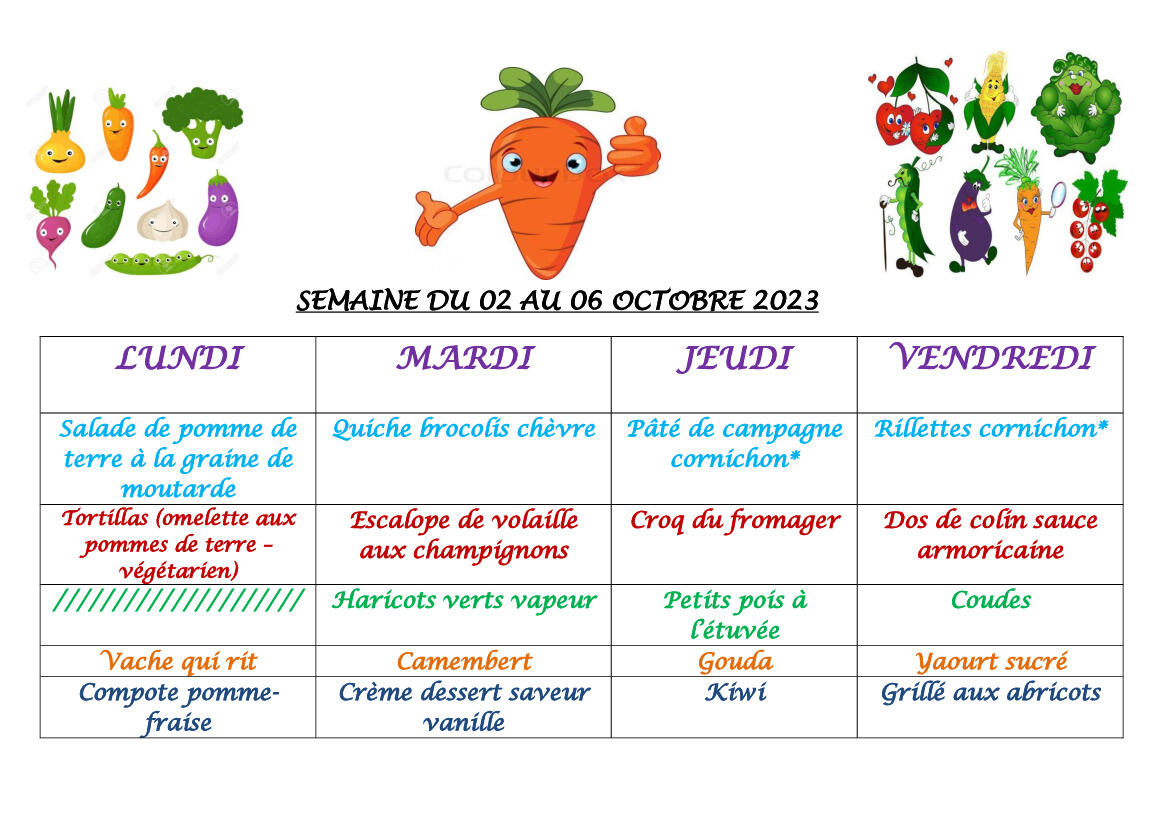 SEMAINE DU 02 AU 06 OCTOBRE 2023

| LUNDI | MARDI | JEUDI | VENDREDI |
|---|---|---|---|
| Salade de pomme de terre à la graine de moutarde | Quiche brocolis chèvre | Pâté de campagne cornichon* | Rillettes cornichon* |
| Tortillas (omelette aux pommes de terre – végétarien) | Escalope de volaille aux champignons | Croq du fromager | Dos de colin sauce armoricaine |
| //////////////////// | Haricots verts vapeur | Petits pois à l'étuvée | Coudes |
| Vache qui rit | Camembert | Gouda | Yaourt sucré |
| Compote pomme-fraise | Crème dessert saveur vanille | Kiwi | Grillé aux abricots |